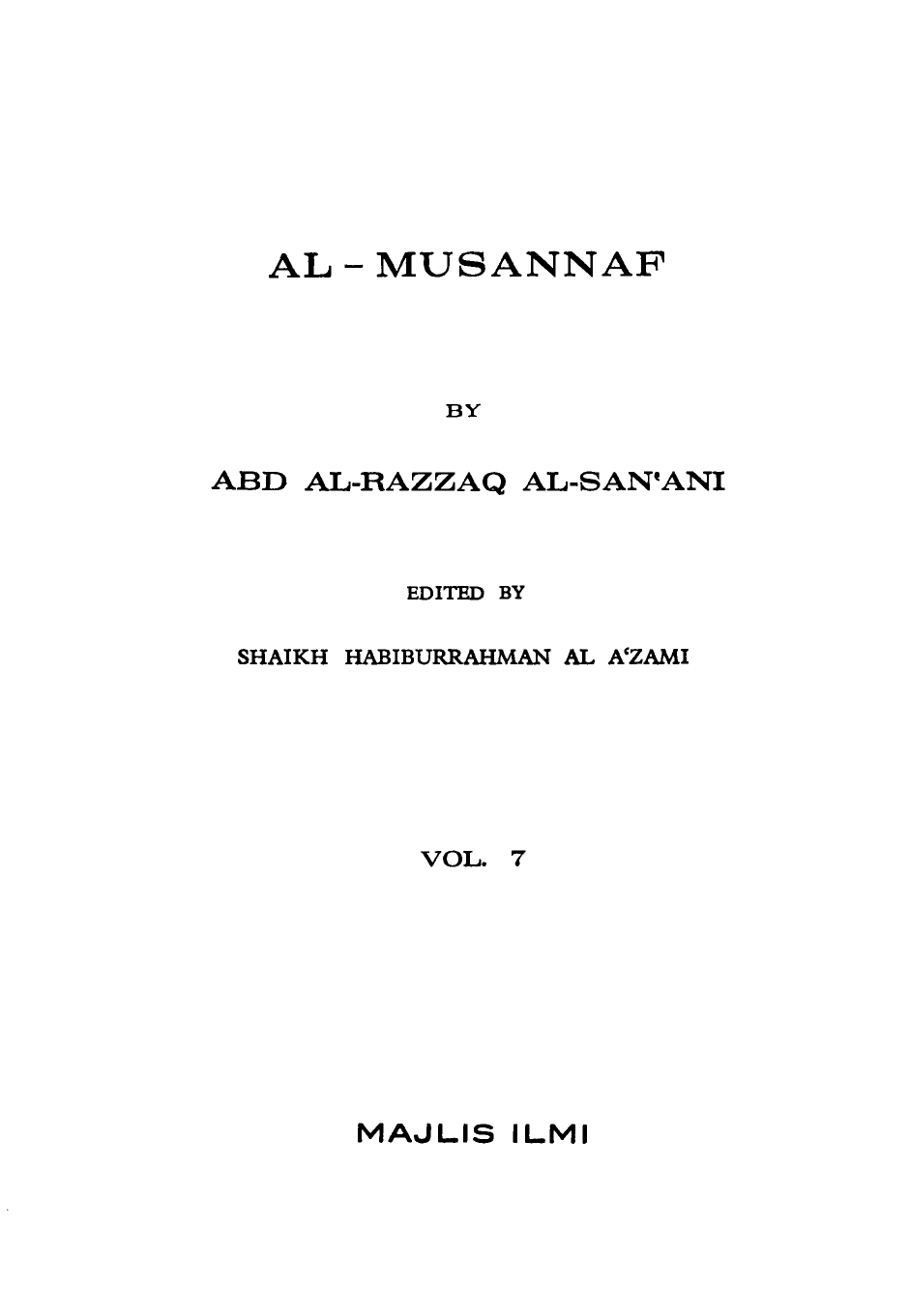 AL - MUSANNAF

BY

ABD AL-RAZZAQ AL-SAN'ANI

EDITED BY

SHAIKH HABIBURRAHMAN AL A'ZAMI

VOL. 7

MAJLIS ILMI